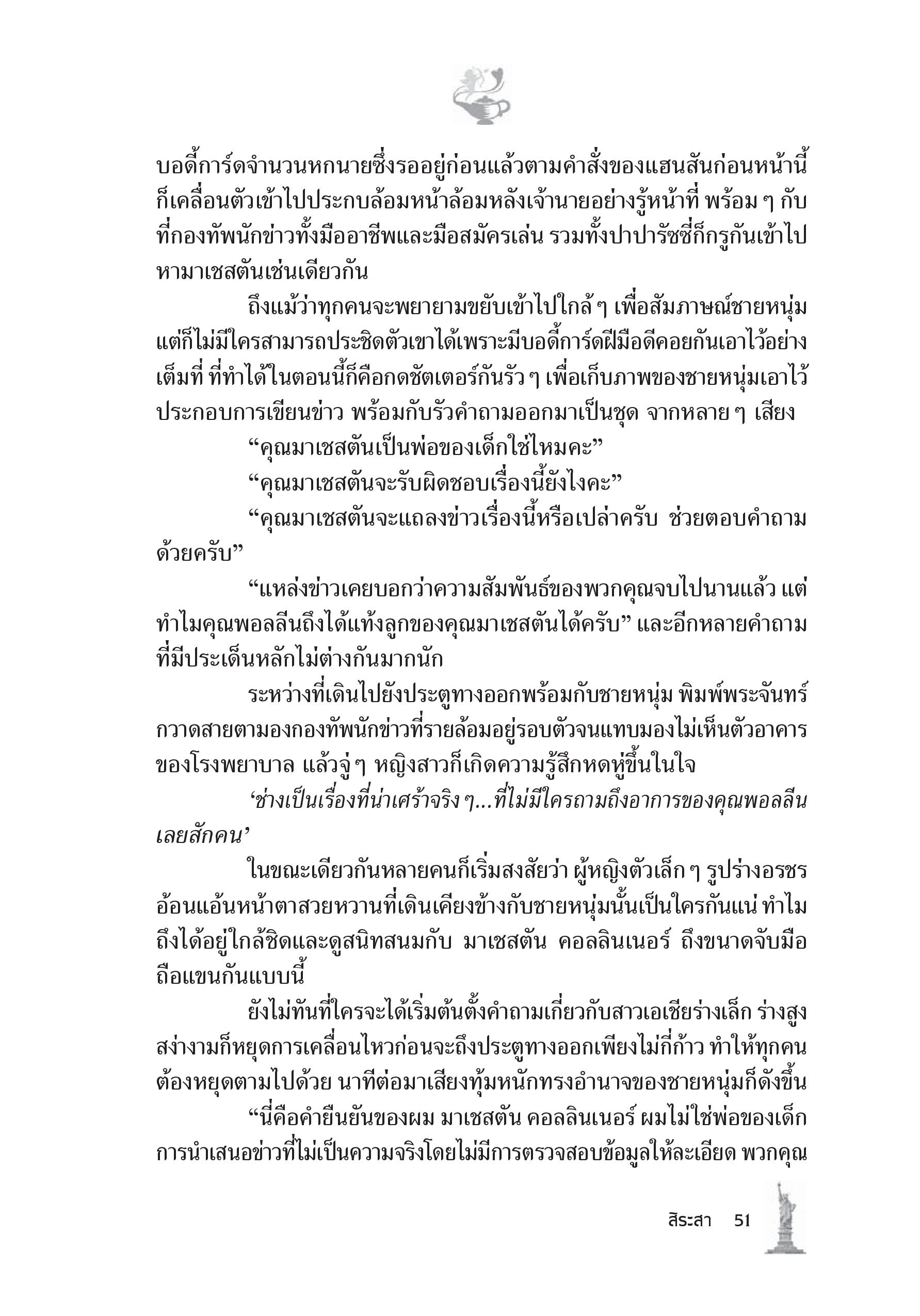 บอดี้การ์ดจำนวนหกนายซึ่งรออยู่ก่อนแล้วตามคำสั่งของแฮนสันก่อนหน้านี้ก็เคลื่อนตัวเข้าไปประกบล้อมหน้าล้อมหลังเจ้านายอย่างรู้หน้าที่ พร้อม ๆ กับที่กองทัพนักข่าวทั้งมืออาชีพและมือสมัครเล่น รวมทั้งปาปารัซซี่ก็กรูกันเข้าไปหามาเชสตันเช่นเดียวกัน

ถึงแม้ว่าทุกคนจะพยายามขยับเข้าไปใกล้ ๆ เพื่อสัมภาษณ์ชายหนุ่ม แต่ก็ไม่มีใครสามารถประชิดตัวเขาได้เพราะมีบอดี้การ์ดฝีมือดีคอยกันเอาไว้อย่างเต็มที่ ที่ทำได้ในตอนนี้ก็คือกดชัตเตอร์กันรัว ๆ เพื่อเก็บภาพของชายหนุ่มเอาไว้ประกอบการเขียนข่าว พร้อมกับรัวคำถามออกมาเป็นชุด จากหลาย ๆ เสียง

“คุณมาเชสตันเป็นพ่อของเด็กใช่ไหมคะ”

“คุณมาเชสตันจะรับผิดชอบเรื่องนี้ยังไงคะ”

“คุณมาเชสตันจะแถลงข่าวเรื่องนี้หรือเปล่าครับ ช่วยตอบคำถามด้วยครับ”

“แหล่งข่าวเคยบอกว่าความสัมพันธ์ของพวกคุณจบไปนานแล้ว แต่ทำไมคุณพอลลีนถึงได้แท้งลูกของคุณมาเชสตันได้ครับ” และอีกหลายคำถามที่มีประเด็นหลักไม่ต่างกันมากนัก

ระหว่างที่เดินไปยังประตูทางออกพร้อมกับชายหนุ่ม พิมพ์พระจันทร์กวาดสายตามองกองทัพนักข่าวที่รายล้อมอยู่รอบตัวจนแทบมองไม่เห็นตัวอาคารของโรงพยาบาล แล้วจู่ ๆ หญิงสาวก็เกิดความรู้สึกหดหู่ขึ้นในใจ

‘ช่างเป็นเรื่องที่น่าเศร้าจริง ๆ...ที่ไม่มีใครถามถึงอาการของคุณพอลลีนเลยสักคน’

ในขณะเดียวกันหลายคนก็เริ่มสงสัยว่า ผู้หญิงตัวเล็ก ๆ รูปร่างอรชรอ้อนแอ้นหน้าตาสวยหวานที่เดินเคียงข้างกับชายหนุ่มนั้นเป็นใครกันแน่ ทำไมถึงได้อยู่ใกล้ชิดและดูสนิทสนมกับ มาเชสตัน คอลลินเนอร์ ถึงขนาดจับมือถือแขนกันแบบนี้

ยังไม่ทันที่ใครจะได้เริ่มต้นตั้งคำถามเกี่ยวกับสาวเอเชียร่างเล็ก ร่างสูงสง่างามก็หยุดการเคลื่อนไหวก่อนจะถึงประตูทางออกเพียงไม่กี่ก้าว ทำให้ทุกคนต้องหยุดตามไปด้วย นาทีต่อมาเสียงทุ้มหนักทรงอำนาจของชายหนุ่มก็ดังขึ้น

“นี่คือคำยืนยันของผม มาเชสตัน คอลลินเนอร์ ผมไม่ใช่พ่อของเด็ก การนำเสนอข่าวที่ไม่เป็นความจริงโดยไม่มีการตรวจสอบข้อมูลให้ละเอียด พวกคุณ

สิระสา 51